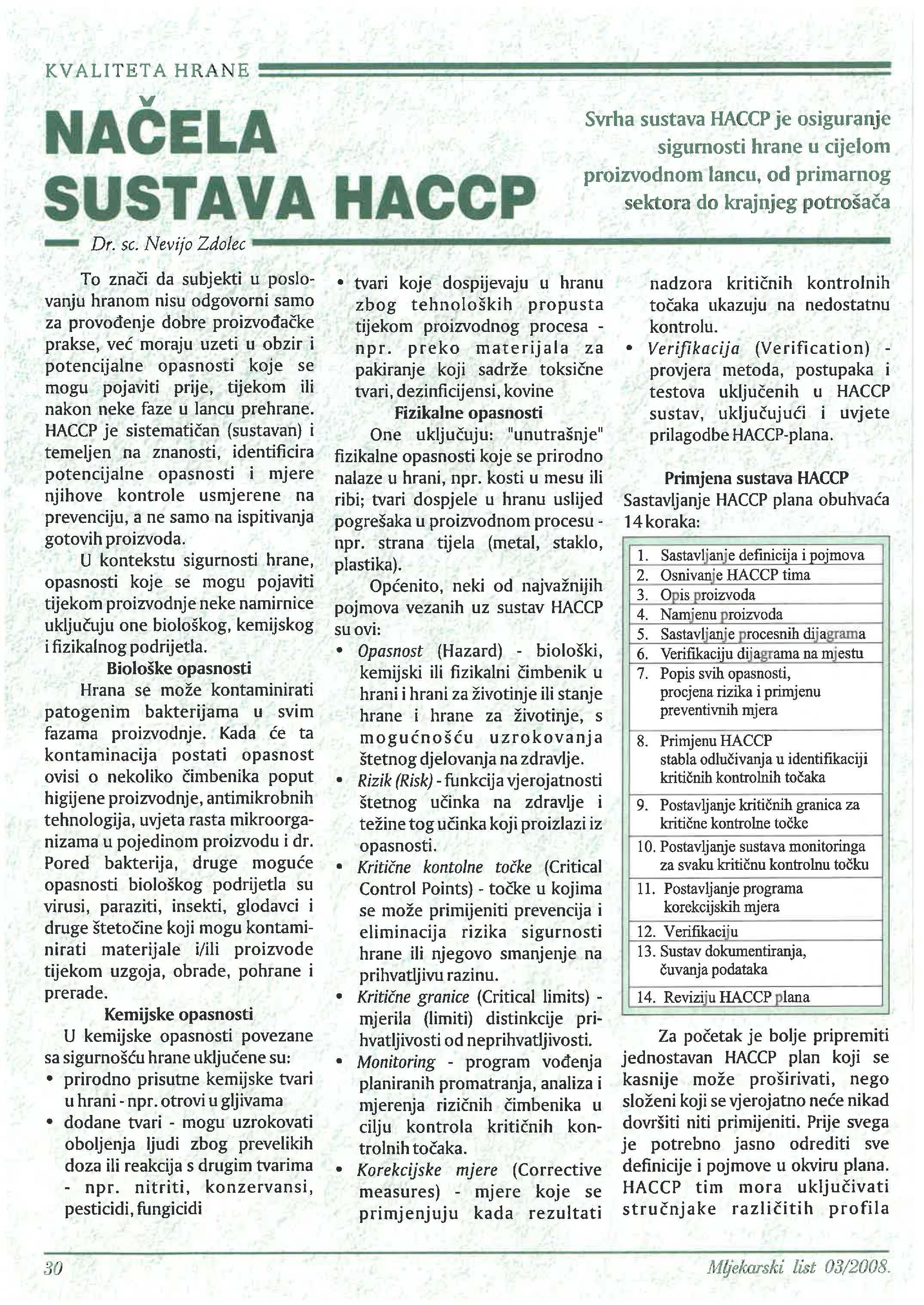 KVALITETA HRANE

NAČELA SUSTAVA HACCP

Svrha sustava HACCP je osiguranje sigurnosti hrane u cijelom proizvodnom lancu, od primarnog sektora do krajnjeg potrošača

Dr. sc. Nevijo Zdolec

To znači da subjekti u poslovanju hranom nisu odgovorni samo za provođenje dobre proizvođačke prakse, već moraju uzeti u obzir i potencijalne opasnosti koje se mogu pojaviti prije, tijekom ili nakon neke faze u lancu prehrane. HACCP je sistematičan (sustavan) i temeljen na znanosti, identificira potencijalne opasnosti i mjere njihove kontrole usmjerene na prevenciju, a ne samo na ispitivanja gotovih proizvoda.

U kontekstu sigurnosti hrane, opasnosti koje se mogu pojaviti tijekom proizvodnje neke namirnice uključuju one biološkog, kemijskog i fizikalnog podrijetla.

Biološke opasnosti

Hrana se može kontaminirati patogenim bakterijama u svim fazama proizvodnje. Kada će ta kontaminacija postati opasnost ovisi o nekoliko čimbenika poput higijene proizvodnje, antimikrobnih tehnologija, uvjeta rasta mikroorganizama u pojedinom proizvodu i dr. Pored bakterija, druge moguće opasnosti biološkog podrijetla su virusi, paraziti, insekti, glodavci i druge štetočine koji mogu kontaminirati materijale i/ili proizvode tijekom uzgoja, obrade, pohrane i prerade.

Kemijske opasnosti

U kemijske opasnosti povezane sa sigurnošću hrane uključene su:
• prirodno prisutne kemijske tvari u hrani - npr. otrovi u gljivama
• dodane tvari - mogu uzrokovati oboljenja ljudi zbog prevelikih doza ili reakcija s drugim tvarima - npr. nitriti, konzervansi, pesticidi, fungicidi
• tvari koje dospijevaju u hranu zbog tehnoloških propusta tijekom proizvodnog procesa - npr. preko materijala za pakiranje koji sadrže toksične tvari, dezinficijensi, kovine

Fizikalne opasnosti

One uključuju: "unutrašnje" fizikalne opasnosti koje se prirodno nalaze u hrani, npr. kosti u mesu ili ribi; tvari dospjele u hranu uslijed pogrešaka u proizvodnom procesu - npr. strana tijela (metal, staklo, plastika).

Općenito, neki od najvažnijih pojmova vezanih uz sustav HACCP su ovi:
• Opasnost (Hazard) - biološki, kemijski ili fizikalni čimbenik u hrani i hrani za životinje ili stanje hrane i hrane za životinje, s mogućnošću uzrokovanja štetnog djelovanja na zdravlje.
• Rizik (Risk) - funkcija vjerojatnosti štetnog učinka na zdravlje i težine tog učinka koji proizlazi iz opasnosti.
• Kritične kontolne točke (Critical Control Points) - točke u kojima se može primijeniti prevencija i eliminacija rizika sigurnosti hrane ili njegovo smanjenje na prihvatljivu razinu.
• Kritične granice (Critical limits) - mjerila (limiti) distinkcije prihvatljivosti od neprihvatljivosti.
• Monitoring - program vođenja planiranih promatranja, analiza i mjerenja rizičnih čimbenika u cilju kontrola kritičnih kontrolnih točaka.
• Korekcijske mjere (Corrective measures) - mjere koje se primjenjuju kada rezultati nadzora kritičnih kontrolnih točaka ukazuju na nedostatnu kontrolu.
• Verifikacija (Verification) - provjera metoda, postupaka i testova uključenih u HACCP sustav, uključujući i uvjete prilagodbe HACCP-plana.

Primjena sustava HACCP

Sastavljanje HACCP plana obuhvaća 14 koraka:

| |
|---|
| 1. Sastavljanje definicija i pojmova |
| 2. Osnivanje HACCP tima |
| 3. Opis proizvoda |
| 4. Namjenu proizvoda |
| 5. Sastavljanje procesnih dijagrama |
| 6. Verifikaciju dijagrama na mjestu |
| 7. Popis svih opasnosti, procjena rizika i primjenu preventivnih mjera |
| 8. Primjenu HACCP stabla odlučivanja u identifikaciji kritičnih kontrolnih točaka |
| 9. Postavljanje kritičnih granica za kritične kontrolne točke |
| 10. Postavljanje sustava monitoringa za svaku kritičnu kontrolnu točku |
| 11. Postavljanje programa korekcijskih mjera |
| 12. Verifikaciju |
| 13. Sustav dokumentiranja, čuvanja podataka |
| 14. Reviziju HACCP plana |

Za početak je bolje pripremiti jednostavan HACCP plan koji se kasnije može proširivati, nego složeni koji se vjerojatno neće nikad dovršiti niti primijeniti. Prije svega je potrebno jasno odrediti sve definicije i pojmove u okviru plana. HACCP tim mora uključivati stručnjake različitih profila

30

Mljekarski list 03/2008.